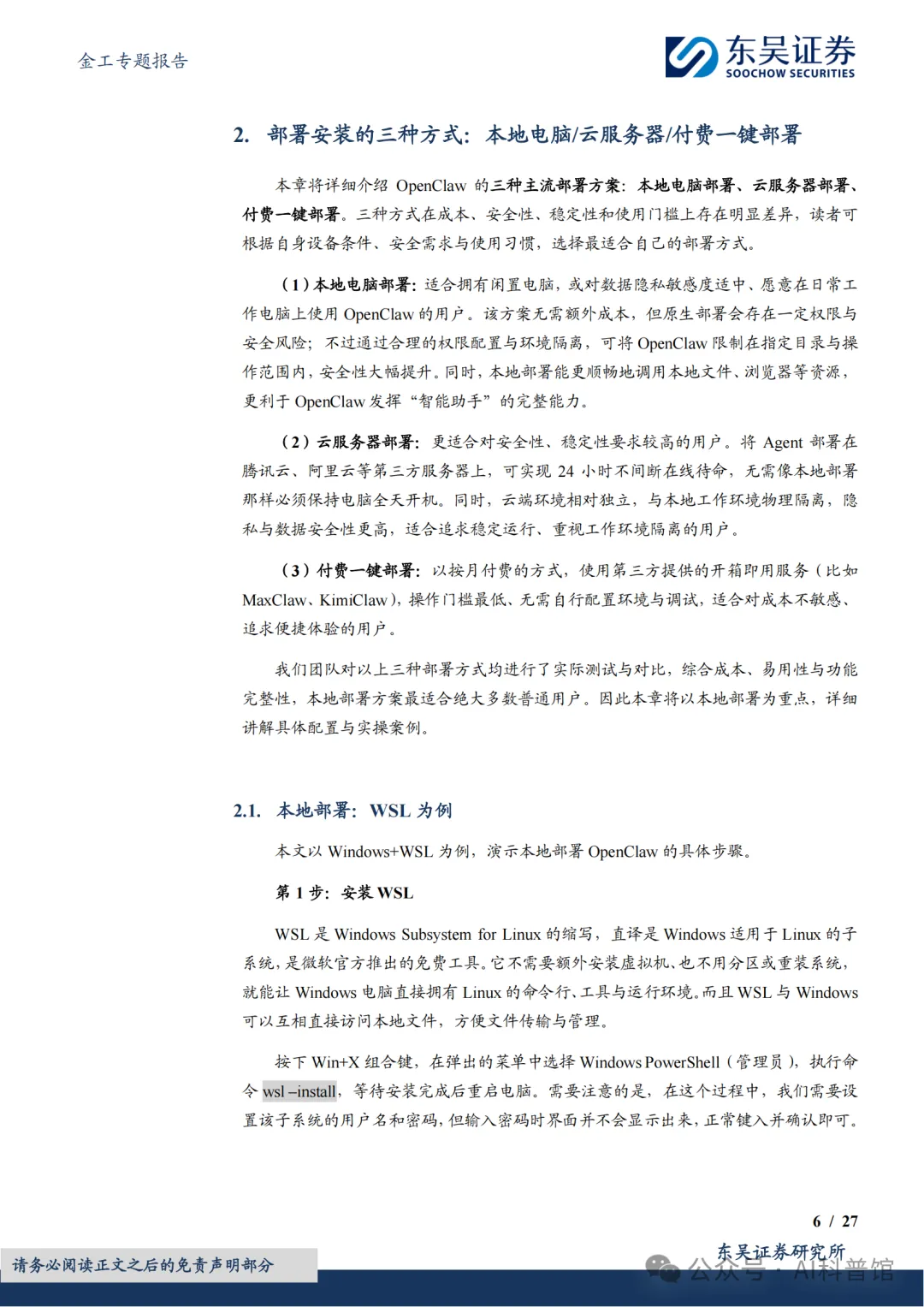 金工专题报告

东吴证券
SOOCHOW SECURITIES

2. 部署安装的三种方式：本地电脑/云服务器/付费一键部署

本章将详细介绍 OpenClaw 的三种主流部署方案：本地电脑部署、云服务器部署、付费一键部署。三种方式在成本、安全性、稳定性和使用门槛上存在明显差异，读者可根据自身设备条件、安全需求与使用习惯，选择最适合自己的部署方式。

（1）本地电脑部署：适合拥有闲置电脑，或对数据隐私敏感度适中、愿意在日常工作电脑上使用 OpenClaw 的用户。该方案无需额外成本，但原生部署会存在一定权限与安全风险；不过通过合理的权限配置与环境隔离，可将 OpenClaw 限制在指定目录与操作范围内，安全性大幅提升。同时，本地部署能更顺畅地调用本地文件、浏览器等资源，更利于 OpenClaw 发挥“智能助手”的完整能力。

（2）云服务器部署：更适合对安全性、稳定性要求较高的用户。将 Agent 部署在腾讯云、阿里云等第三方服务器上，可实现 24 小时不间断在线待命，无需像本地部署那样必须保持电脑全天开机。同时，云端环境相对独立，与本地工作环境物理隔离，隐私与数据安全性更高，适合追求稳定运行、重视工作环境隔离的用户。

（3）付费一键部署：以按月付费的方式，使用第三方提供的开箱即用服务（比如 MaxClaw、KimiClaw），操作门槛最低、无需自行配置环境与调试，适合对成本不敏感、追求便捷体验的用户。

我们团队对以上三种部署方式均进行了实际测试与对比，综合成本、易用性与功能完整性，本地部署方案最适合绝大多数普通用户。因此本章将以本地部署为重点，详细讲解具体配置与实操案例。

2.1. 本地部署：WSL 为例

本文以 Windows+WSL 为例，演示本地部署 OpenClaw 的具体步骤。

第 1 步：安装 WSL

WSL 是 Windows Subsystem for Linux 的缩写，直译是 Windows 适用于 Linux 的子系统，是微软官方推出的免费工具。它不需要额外安装虚拟机、也不用分区或重装系统，就能让 Windows 电脑直接拥有 Linux 的命令行、工具与运行环境。而且 WSL 与 Windows 可以互相直接访问本地文件，方便文件传输与管理。

按下 Win+X 组合键，在弹出的菜单中选择 Windows PowerShell（管理员），执行命令 wsl –install，等待安装完成后重启电脑。需要注意的是，在这个过程中，我们需要设置该子系统的用户名和密码，但输入密码时界面并不会显示出来，正常键入并确认即可。

6 / 27

请务必阅读正文之后的免责声明部分

东吴证券研究所

公众号 · AI科普馆